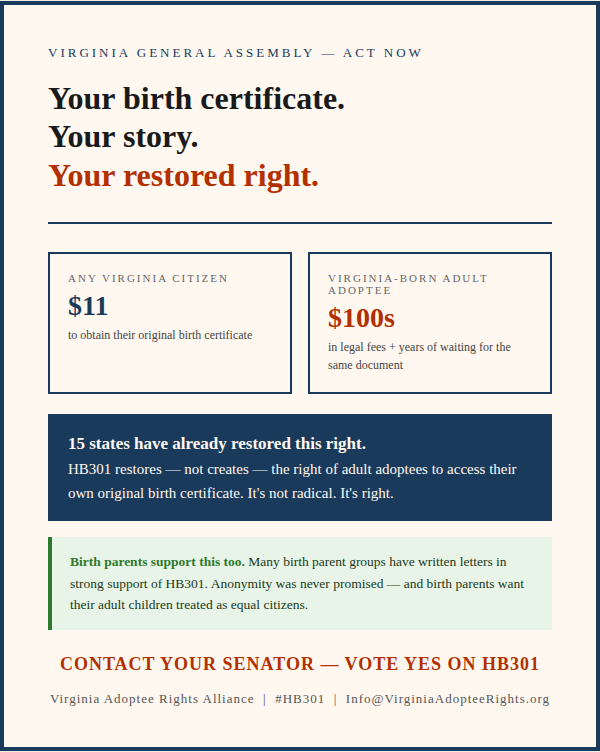 VIRGINIA GENERAL ASSEMBLY — ACT NOW

Your birth certificate.
Your story.
Your restored right.

ANY VIRGINIA CITIZEN
$11
to obtain their original birth certificate

VIRGINIA-BORN ADULT ADOPTEE
$100s
in legal fees + years of waiting for the same document

15 states have already restored this right.
HB301 restores — not creates — the right of adult adoptees to access their own original birth certificate. It's not radical. It's right.

Birth parents support this too. Many birth parent groups have written letters in strong support of HB301. Anonymity was never promised — and birth parents want their adult children treated as equal citizens.

CONTACT YOUR SENATOR — VOTE YES ON HB301

Virginia Adoptee Rights Alliance | #HB301 | Info@VirginiaAdopteeRights.org